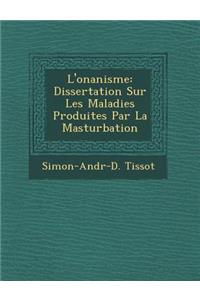 L'onanisme: Dissertation Sur Les Maladies Produites Par La Masturbation

Simon-Andr-D. Tissot